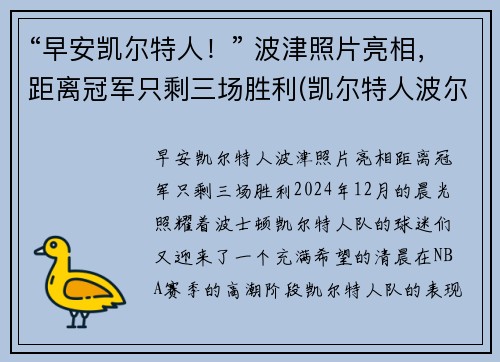 “早安凯尔特人！”波津照片亮相，距离冠军只剩三场胜利(凯尔特人波尔

早安凯尔特人波津照片亮相距离冠军只剩三场胜利2024年12月的晨光照耀着波士顿凯尔特人队的球迷们又迎来了一个充满希望的清晨在NBA赛季的高潮阶段凯尔特人队的表现